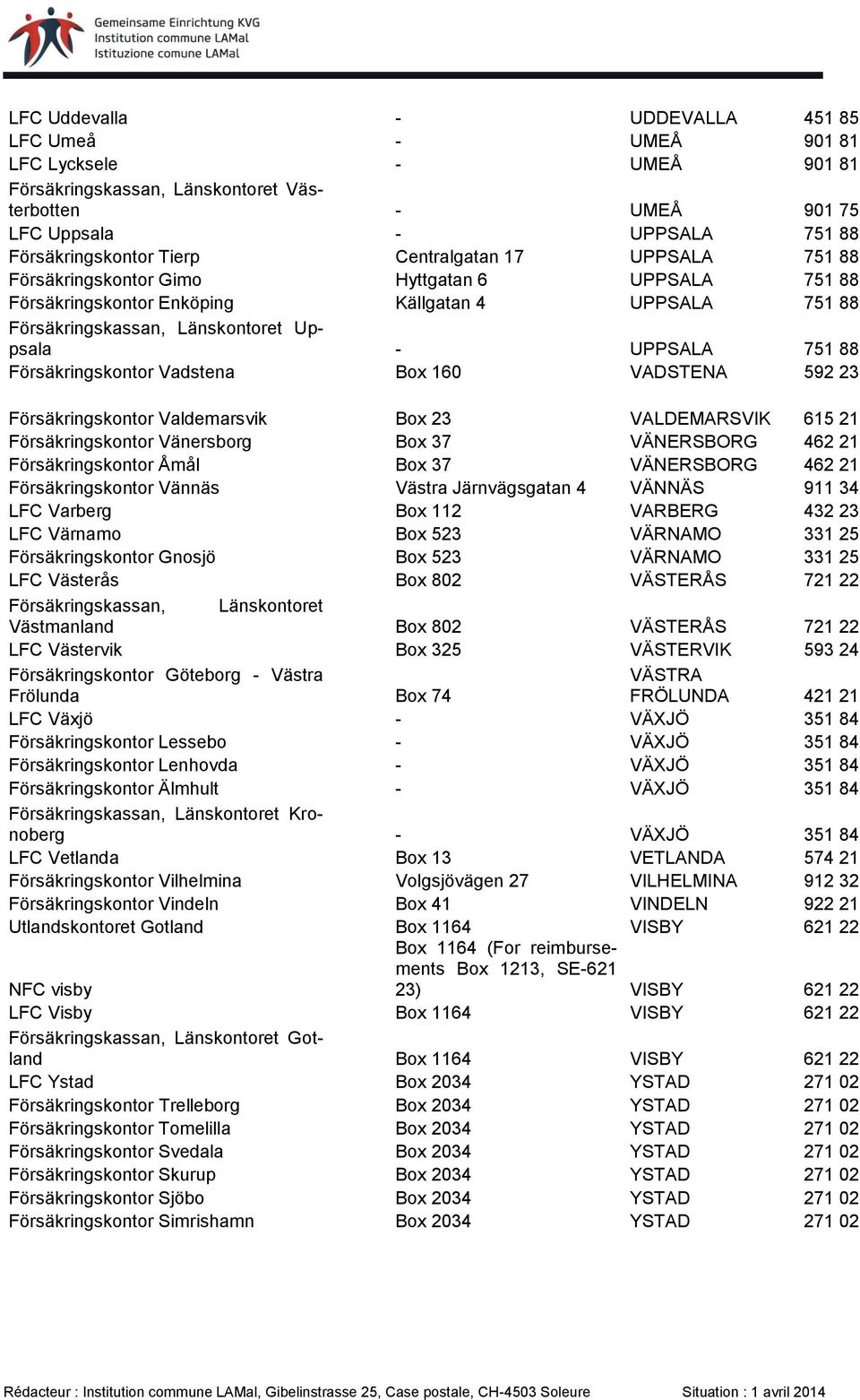 Gemeinsame Einrichtung KVG
Institution commune LAMal
Istituzione comune LAMal

| | | | |
|---|---|---|---|
| LFC Uddevalla | - | UDDEVALLA | 451 85 |
| LFC Umeå | - | UMEÅ | 901 81 |
| LFC Lycksele | - | UMEÅ | 901 81 |
| Försäkringskassan, Länskontoret Västerbotten | - | UMEÅ | 901 75 |
| LFC Uppsala | - | UPPSALA | 751 88 |
| Försäkringskontor Tierp | Centralgatan 17 | UPPSALA | 751 88 |
| Försäkringskontor Gimo | Hyttgatan 6 | UPPSALA | 751 88 |
| Försäkringskontor Enköping | Källgatan 4 | UPPSALA | 751 88 |
| Försäkringskassan, Länskontoret Uppsala | - | UPPSALA | 751 88 |
| Försäkringskontor Vadstena | Box 160 | VADSTENA | 592 23 |
| Försäkringskontor Valdemarsvik | Box 23 | VALDEMARSVIK | 615 21 |
| Försäkringskontor Vänersborg | Box 37 | VÄNERSBORG | 462 21 |
| Försäkringskontor Åmål | Box 37 | VÄNERSBORG | 462 21 |
| Försäkringskontor Vännäs | Västra Järnvägsgatan 4 | VÄNNÄS | 911 34 |
| LFC Varberg | Box 112 | VARBERG | 432 23 |
| LFC Värnamo | Box 523 | VÄRNAMO | 331 25 |
| Försäkringskontor Gnosjö | Box 523 | VÄRNAMO | 331 25 |
| LFC Västerås | Box 802 | VÄSTERÅS | 721 22 |
| Försäkringskassan, Länskontoret Västmanland | Box 802 | VÄSTERÅS | 721 22 |
| LFC Västervik | Box 325 | VÄSTERVIK | 593 24 |
| Försäkringskontor Göteborg - Västra Frölunda | Box 74 | VÄSTRA FRÖLUNDA | 421 21 |
| LFC Växjö | - | VÄXJÖ | 351 84 |
| Försäkringskontor Lessebo | - | VÄXJÖ | 351 84 |
| Försäkringskontor Lenhovda | - | VÄXJÖ | 351 84 |
| Försäkringskontor Älmhult | - | VÄXJÖ | 351 84 |
| Försäkringskassan, Länskontoret Kronoberg | - | VÄXJÖ | 351 84 |
| LFC Vetlanda | Box 13 | VETLANDA | 574 21 |
| Försäkringskontor Vilhelmina | Volgsjövägen 27 | VILHELMINA | 912 32 |
| Försäkringskontor Vindeln | Box 41 | VINDELN | 922 21 |
| Utlandskontoret Gotland | Box 1164 | VISBY | 621 22 |
| NFC visby | Box 1164 (For reimbursements Box 1213, SE-621 23) | VISBY | 621 22 |
| LFC Visby | Box 1164 | VISBY | 621 22 |
| Försäkringskassan, Länskontoret Gotland | Box 1164 | VISBY | 621 22 |
| LFC Ystad | Box 2034 | YSTAD | 271 02 |
| Försäkringskontor Trelleborg | Box 2034 | YSTAD | 271 02 |
| Försäkringskontor Tomelilla | Box 2034 | YSTAD | 271 02 |
| Försäkringskontor Svedala | Box 2034 | YSTAD | 271 02 |
| Försäkringskontor Skurup | Box 2034 | YSTAD | 271 02 |
| Försäkringskontor Sjöbo | Box 2034 | YSTAD | 271 02 |
| Försäkringskontor Simrishamn | Box 2034 | YSTAD | 271 02 |

Rédacteur : Institution commune LAMal, Gibelinstrasse 25, Case postale, CH-4503 Soleure Situation : 1 avril 2014